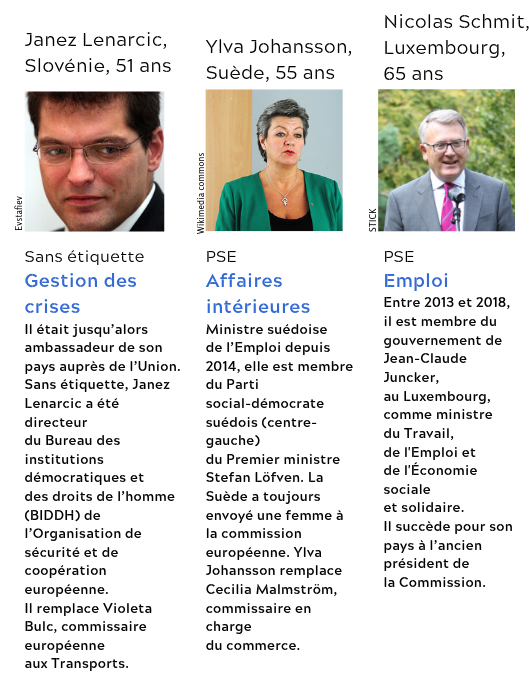 Janez Lenarcic, Slovénie, 51 ans

Evstafiev

Sans étiquette

Gestion des crises

Il était jusqu'alors ambassadeur de son pays auprès de l'Union. Sans étiquette, Janez Lenarcic a été directeur du Bureau des institutions démocratiques et des droits de l'homme (BIDDH) de l'Organisation de sécurité et de coopération européenne. Il remplace Violeta Bulc, commissaire européenne aux Transports.

Ylva Johansson, Suède, 55 ans

Wikimedia commons

PSE

Affaires intérieures

Ministre suédoise de l'Emploi depuis 2014, elle est membre du Parti social-démocrate suédois (centre-gauche) du Premier ministre Stefan Löfven. La Suède a toujours envoyé une femme à la commission européenne. Ylva Johansson remplace Cecilia Malmström, commissaire en charge du commerce.

Nicolas Schmit, Luxembourg, 65 ans

STICK

PSE

Emploi

Entre 2013 et 2018, il est membre du gouvernement de Jean-Claude Juncker, au Luxembourg, comme ministre du Travail, de l'Emploi et de l'Économie sociale et solidaire. Il succède pour son pays à l'ancien président de la Commission.